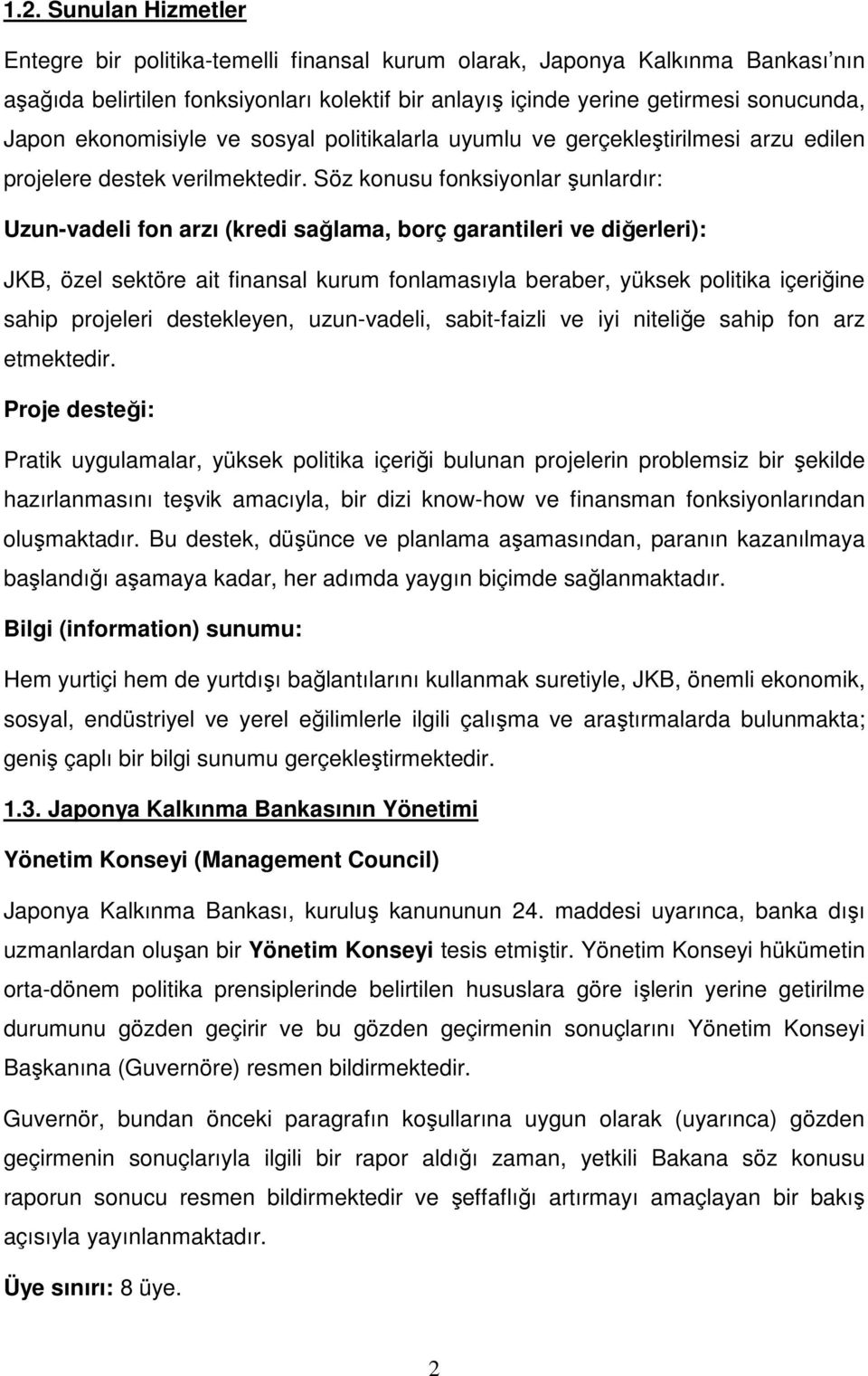 1.2. Sunulan Hizmetler

Entegre bir politika-temelli finansal kurum olarak, Japonya Kalkınma Bankası nın aşağıda belirtilen fonksiyonları kolektif bir anlayış içinde yerine getirmesi sonucunda, Japon ekonomisiyle ve sosyal politikalarla uyumlu ve gerçekleştirilmesi arzu edilen projelere destek verilmektedir. Söz konusu fonksiyonlar şunlardır:

Uzun-vadeli fon arzı (kredi sağlama, borç garantileri ve diğerleri):

JKB, özel sektöre ait finansal kurum fonlamasıyla beraber, yüksek politika içeriğine sahip projeleri destekleyen, uzun-vadeli, sabit-faizli ve iyi niteliğe sahip fon arz etmektedir.

Proje desteği:

Pratik uygulamalar, yüksek politika içeriği bulunan projelerin problemsiz bir şekilde hazırlanmasını teşvik amacıyla, bir dizi know-how ve finansman fonksiyonlarından oluşmaktadır. Bu destek, düşünce ve planlama aşamasından, paranın kazanılmaya başlandığı aşamaya kadar, her adımda yaygın biçimde sağlanmaktadır.

Bilgi (information) sunumu:

Hem yurtiçi hem de yurtdışı bağlantılarını kullanmak suretiyle, JKB, önemli ekonomik, sosyal, endüstriyel ve yerel eğilimlerle ilgili çalışma ve araştırmalarda bulunmakta; geniş çaplı bir bilgi sunumu gerçekleştirmektedir.

1.3. Japonya Kalkınma Bankasının Yönetimi

Yönetim Konseyi (Management Council)

Japonya Kalkınma Bankası, kuruluş kanununun 24. maddesi uyarınca, banka dışı uzmanlardan oluşan bir Yönetim Konseyi tesis etmiştir. Yönetim Konseyi hükümetin orta-dönem politika prensiplerinde belirtilen hususlara göre işlerin yerine getirilme durumunu gözden geçirir ve bu gözden geçirmenin sonuçlarını Yönetim Konseyi Başkanına (Guvernöre) resmen bildirmektedir.

Guvernör, bundan önceki paragrafın koşullarına uygun olarak (uyarınca) gözden geçirmenin sonuçlarıyla ilgili bir rapor aldığı zaman, yetkili Bakana söz konusu raporun sonucu resmen bildirmektedir ve şeffaflığı artırmayı amaçlayan bir bakış açısıyla yayınlanmaktadır.

Üye sınırı: 8 üye.

2